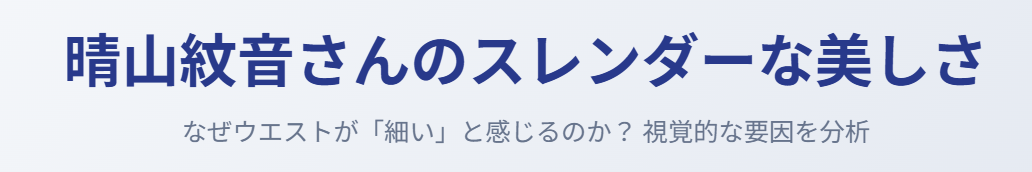 晴山紋音さんのスレンダーな美しさ

なぜウエストが「細い」と感じるのか？ 視覚的な要因を分析